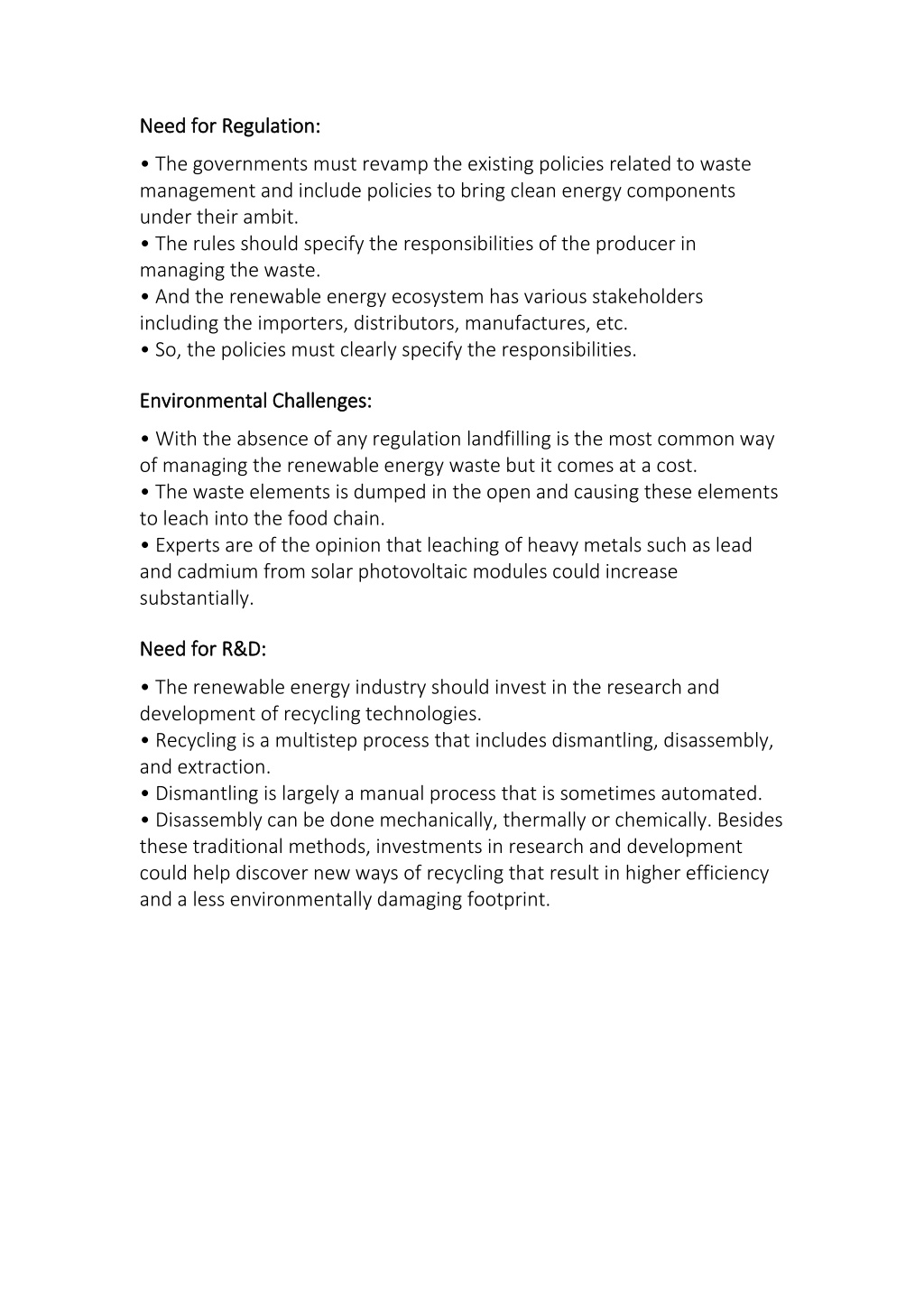 Need for Regulation:

• The governments must revamp the existing policies related to waste management and include policies to bring clean energy components under their ambit.
• The rules should specify the responsibilities of the producer in managing the waste.
• And the renewable energy ecosystem has various stakeholders including the importers, distributors, manufactures, etc.
• So, the policies must clearly specify the responsibilities.

Environmental Challenges:

• With the absence of any regulation landfilling is the most common way of managing the renewable energy waste but it comes at a cost.
• The waste elements is dumped in the open and causing these elements to leach into the food chain.
• Experts are of the opinion that leaching of heavy metals such as lead and cadmium from solar photovoltaic modules could increase substantially.

Need for R&D:

• The renewable energy industry should invest in the research and development of recycling technologies.
• Recycling is a multistep process that includes dismantling, disassembly, and extraction.
• Dismantling is largely a manual process that is sometimes automated.
• Disassembly can be done mechanically, thermally or chemically. Besides these traditional methods, investments in research and development could help discover new ways of recycling that result in higher efficiency and a less environmentally damaging footprint.